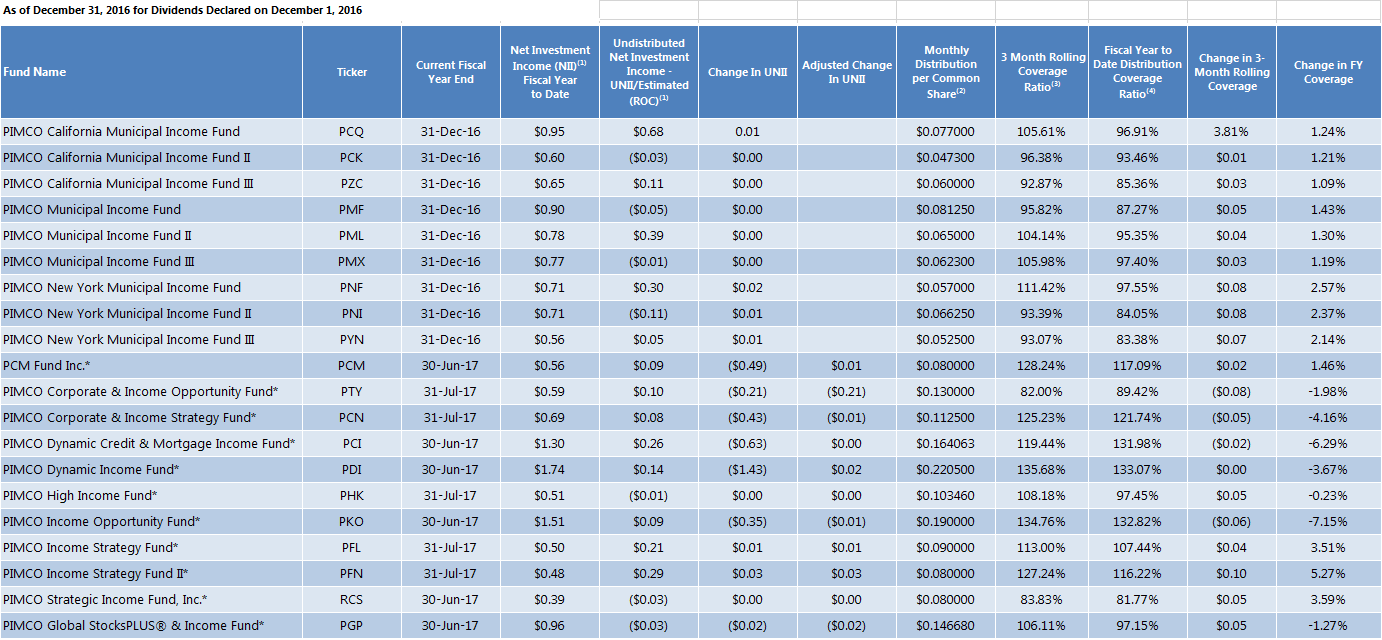 As of December 31, 2016 for Dividends Declared on December 1, 2016

| Fund Name | Ticker | Current Fiscal Year End | Net Investment Income (NII)$^{(1)}$ Fiscal Year to Date | Undistributed Net Investment Income - UNII/Estimated (ROC)$^{(1)}$ | Change In UNII | Adjusted Change In UNII | Monthly Distribution per Common Share$^{(2)}$ | 3 Month Rolling Coverage Ratio$^{(3)}$ | Fiscal Year to Date Distribution Coverage Ratio$^{(4)}$ | Change in 3-Month Rolling Coverage | Change in FY Coverage |
|---|---|---|---|---|---|---|---|---|---|---|---|
| PIMCO California Municipal Income Fund | PCQ | 31-Dec-16 | $0.95 | $0.68 | 0.01 | | $0.077000 | 105.61% | 96.91% | 3.81% | 1.24% |
| PIMCO California Municipal Income Fund II | PCK | 31-Dec-16 | $0.60 | ($0.03) | $0.00 | | $0.047300 | 96.38% | 93.46% | $0.01 | 1.21% |
| PIMCO California Municipal Income Fund III | PZC | 31-Dec-16 | $0.65 | $0.11 | $0.00 | | $0.060000 | 92.87% | 85.36% | $0.03 | 1.09% |
| PIMCO Municipal Income Fund | PMF | 31-Dec-16 | $0.90 | ($0.05) | $0.00 | | $0.081250 | 95.82% | 87.27% | $0.05 | 1.43% |
| PIMCO Municipal Income Fund II | PML | 31-Dec-16 | $0.78 | $0.39 | $0.00 | | $0.065000 | 104.14% | 95.35% | $0.04 | 1.30% |
| PIMCO Municipal Income Fund III | PMX | 31-Dec-16 | $0.77 | ($0.01) | $0.00 | | $0.062300 | 105.98% | 97.40% | $0.03 | 1.19% |
| PIMCO New York Municipal Income Fund | PNF | 31-Dec-16 | $0.71 | $0.30 | $0.02 | | $0.057000 | 111.42% | 97.55% | $0.08 | 2.57% |
| PIMCO New York Municipal Income Fund II | PNI | 31-Dec-16 | $0.71 | ($0.11) | $0.01 | | $0.066250 | 93.39% | 84.05% | $0.08 | 2.37% |
| PIMCO New York Municipal Income Fund III | PYN | 31-Dec-16 | $0.56 | $0.05 | $0.01 | | $0.052500 | 93.07% | 83.38% | $0.07 | 2.14% |
| PCM Fund Inc.* | PCM | 30-Jun-17 | $0.56 | $0.09 | ($0.49) | $0.01 | $0.080000 | 128.24% | 117.09% | $0.02 | 1.46% |
| PIMCO Corporate & Income Opportunity Fund* | PTY | 31-Jul-17 | $0.59 | $0.10 | ($0.21) | ($0.21) | $0.130000 | 82.00% | 89.42% | ($0.08) | -1.98% |
| PIMCO Corporate & Income Strategy Fund* | PCN | 31-Jul-17 | $0.69 | $0.08 | ($0.43) | ($0.01) | $0.112500 | 125.23% | 121.74% | ($0.05) | -4.16% |
| PIMCO Dynamic Credit & Mortgage Income Fund* | PCI | 30-Jun-17 | $1.30 | $0.26 | ($0.63) | $0.00 | $0.164063 | 119.44% | 131.98% | ($0.02) | -6.29% |
| PIMCO Dynamic Income Fund* | PDI | 30-Jun-17 | $1.74 | $0.14 | ($1.43) | $0.02 | $0.220500 | 135.68% | 133.07% | $0.00 | -3.67% |
| PIMCO High Income Fund* | PHK | 31-Jul-17 | $0.51 | ($0.01) | $0.00 | $0.00 | $0.103460 | 108.18% | 97.45% | $0.05 | -0.23% |
| PIMCO Income Opportunity Fund* | PKO | 30-Jun-17 | $1.51 | $0.09 | ($0.35) | ($0.01) | $0.190000 | 134.76% | 132.82% | ($0.06) | -7.15% |
| PIMCO Income Strategy Fund* | PFL | 31-Jul-17 | $0.50 | $0.21 | $0.01 | $0.01 | $0.090000 | 113.00% | 107.44% | $0.04 | 3.51% |
| PIMCO Income Strategy Fund II* | PFN | 31-Jul-17 | $0.48 | $0.29 | $0.03 | $0.03 | $0.080000 | 127.24% | 116.22% | $0.10 | 5.27% |
| PIMCO Strategic Income Fund, Inc.* | RCS | 30-Jun-17 | $0.39 | ($0.03) | $0.00 | $0.00 | $0.080000 | 83.83% | 81.77% | $0.05 | 3.59% |
| PIMCO Global StocksPLUS® & Income Fund* | PGP | 30-Jun-17 | $0.96 | ($0.03) | ($0.02) | ($0.02) | $0.146680 | 106.11% | 97.15% | $0.05 | -1.27% |